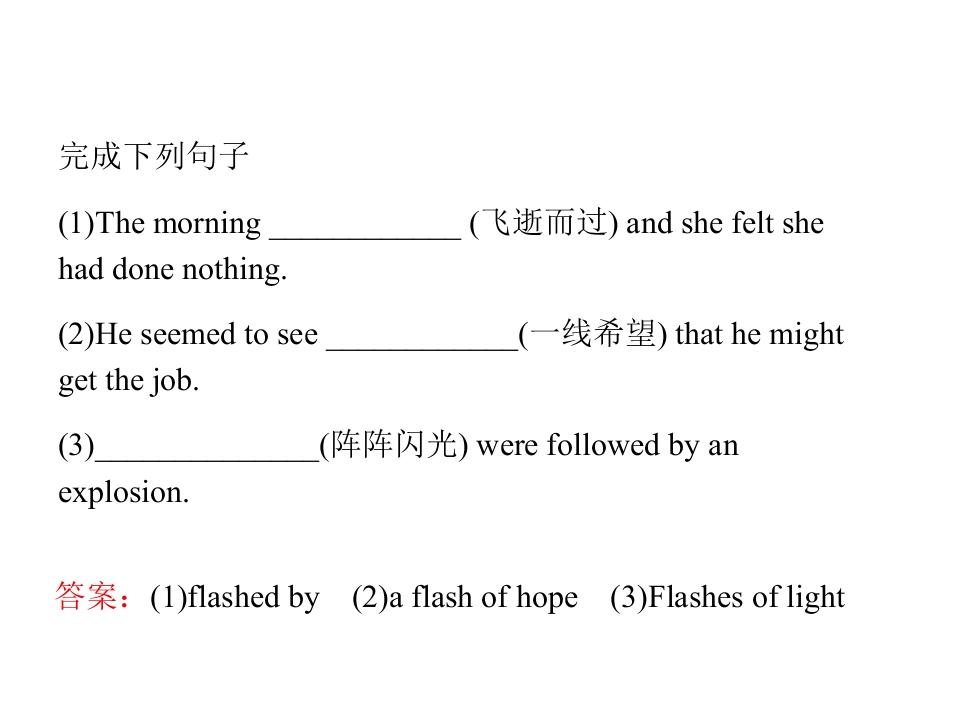 完成下列句子

(1)The morning ____ (飞逝而过) and she felt she had done nothing.

(2)He seemed to see ____(一线希望) that he might get the job.

(3)____(阵阵闪光) were followed by an explosion.

答案：(1)flashed by (2)a flash of hope (3)Flashes of light